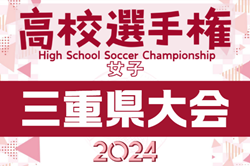 高校選手権
High School Soccer Championship
女子

三重県大会

2024